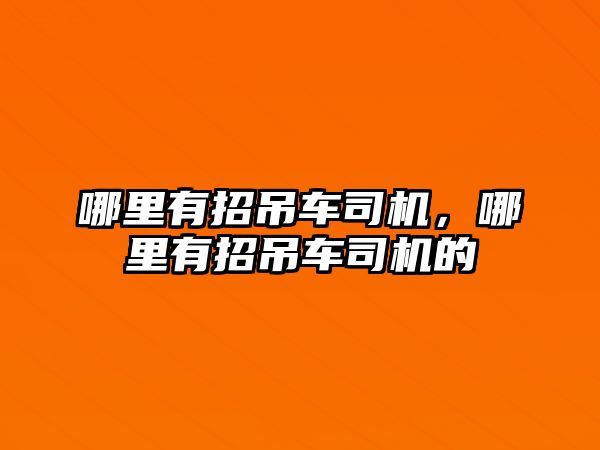 哪里有招吊车司机，哪里有招吊车司机的